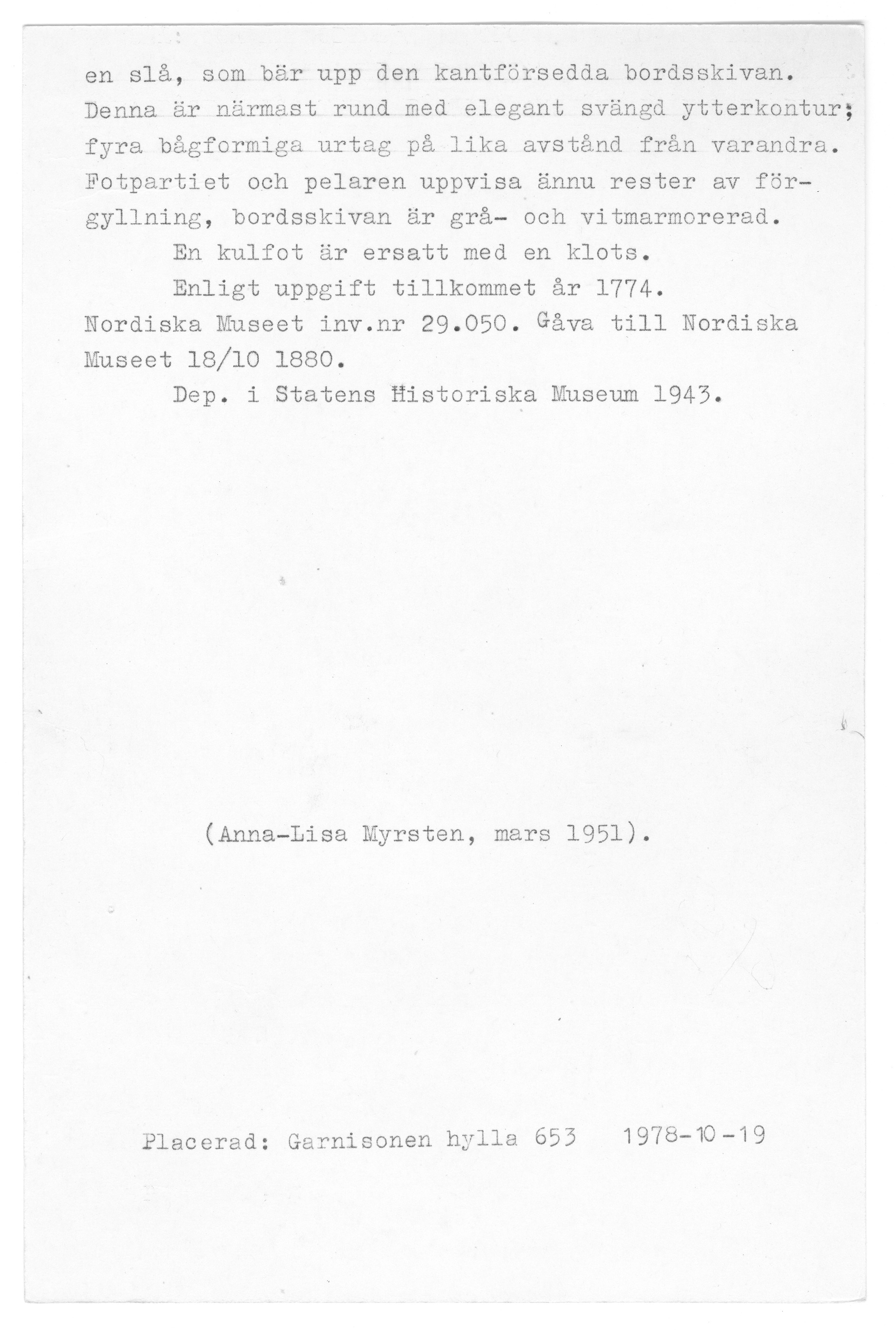 en slå, som bär upp den kantförsedda bordsskivan. Denna är närmast rund med elegant svängd ytterkontur; fyra bågformiga urtag på lika avstånd från varandra. Fotpartiet och pelaren uppvisa ännu rester av förgyllning, bordsskivan är grå- och vitmarmorerad.

En kulfot är ersatt med en klots.

Enligt uppgift tillkommet år 1774.

Nordiska Museet inv.nr 29.050. Gåva till Nordiska Museet 18/10 1880.

Dep. i Statens Historiska Museum 1943.

(Anna-Lisa Myrsten, mars 1951).

Placerad: Garnisonen hylla 653 1978-10-19